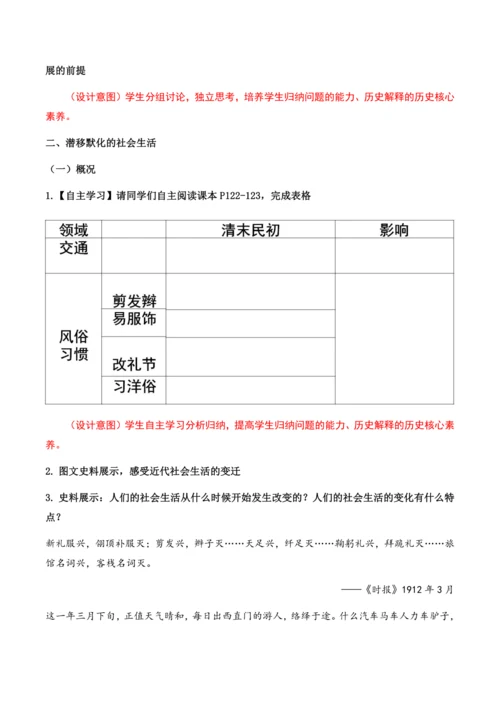 展的前提

（设计意图）学生分组讨论，独立思考，培养学生归纳问题的能力、历史解释的历史核心素养。

二、潜移默化的社会生活

（一）概况

1.【自主学习】请同学们自主阅读课本 P122-123，完成表格

| 领域 | | 清末民初 | 影响 |
|---|---|---|---|
| 交通 | | | |
| 风俗习惯 | 剪发辫 | | |
| | 易服饰 | | |
| | 改礼节 | | |
| | 习洋俗 | | |

（设计意图）学生自主学习分析归纳，提高学生归纳问题的能力、历史解释的历史核心素养。

2. 图文史料展示，感受近代社会生活的变迁

3. 史料展示：人们的社会生活从什么时候开始发生改变的？人们的社会生活的变化有什么特点？

新礼服兴，翎顶补服灭；剪发兴，辫子灭……天足兴，纤足灭……鞠躬礼兴，拜跪礼灭……旅馆名词兴，客栈名词灭。

——《时报》1912 年 3 月

这一年三月下旬，正值天气晴和，每日出西直门的游人，络绎于途。什么汽车马车人力车驴子，